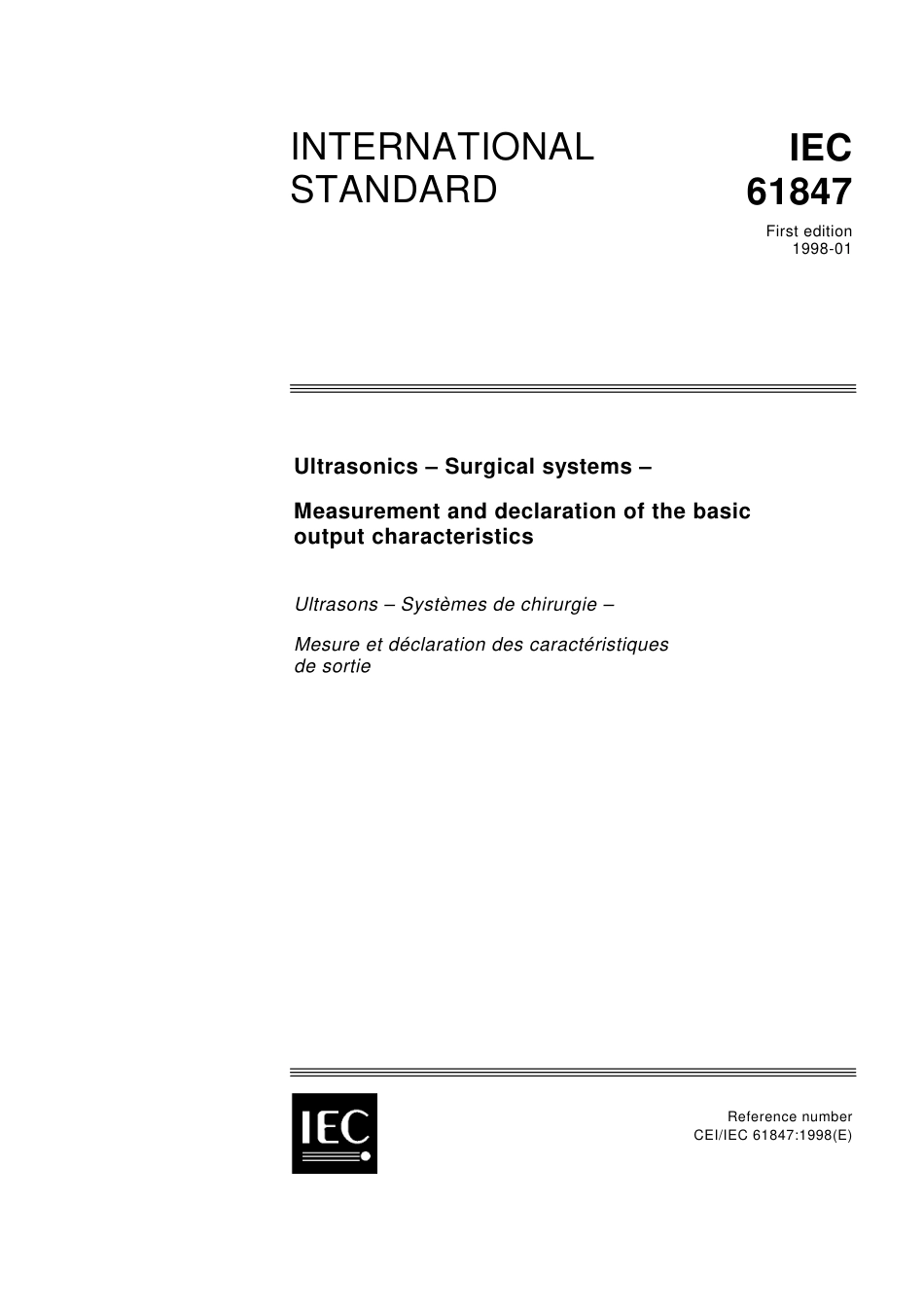 INTERNATIONAL STANDARD

IEC 61847

First edition 1998-01

Ultrasonics – Surgical systems –

Measurement and declaration of the basic output characteristics

Ultrasons – Systèmes de chirurgie –

Mesure et déclaration des caractéristiques de sortie

IEC

Reference number
CEI/IEC 61847:1998(E)